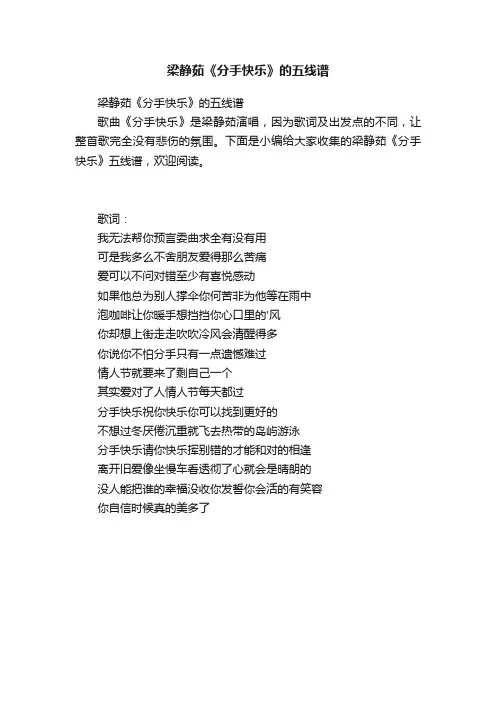 梁静茹《分手快乐》的五线谱

梁静茹《分手快乐》的五线谱

歌曲《分手快乐》是梁静茹演唱，因为歌词及出发点的不同，让整首歌完全没有悲伤的氛围。下面是小编给大家收集的梁静茹《分手快乐》五线谱，欢迎阅读。

歌词：
我无法帮你预言委曲求全有没有用
可是我多么不舍朋友爱得那么苦痛
爱可以不问对错至少有喜悦感动
如果他总为别人撑伞你何苦非为他等在雨中
泡咖啡让你暖手想挡挡你心口里的'风
你却想上街走走吹吹冷风会清醒得多
你说你不怕分手只有一点遗憾难过
情人节就要来了剩自己一个
其实爱对了人情人节每天都过
分手快乐祝你快乐你可以找到更好的
不想过冬厌倦沉重就飞去热带的岛屿游泳
分手快乐请你快乐挥别错的才能和对的相逢
离开旧爱像坐慢车看透彻了心就会是晴朗的
没人能把谁的幸福没收你发誓你会活的有笑容
你自信时候真的美多了